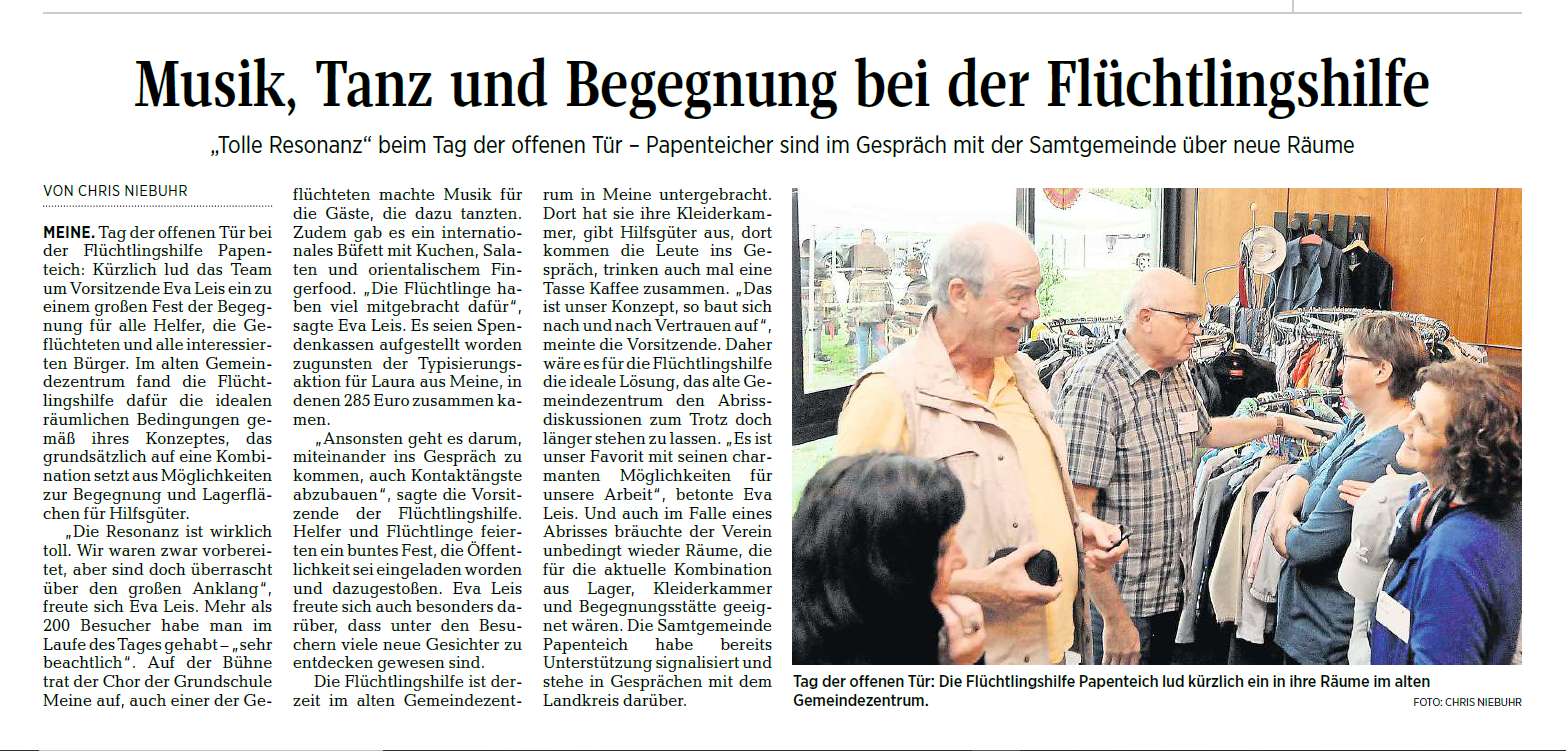 Musik, Tanz und Begegnung bei der Flüchtlingshilfe

„Tolle Resonanz“ beim Tag der offenen Tür – Papenteicher sind im Gespräch mit der Samtgemeinde über neue Räume

VON CHRIS NIEBUHR

MEINE. Tag der offenen Tür bei der Flüchtlingshilfe Papenteich: Kürzlich lud das Team um Vorsitzende Eva Leis ein zu einem großen Fest der Begegnung für alle Helfer, die Geflüchteten und alle interessierten Bürger. Im alten Gemeindezentrum fand die Flüchtlingshilfe dafür die idealen räumlichen Bedingungen gemäß ihres Konzeptes, das grundsätzlich auf eine Kombination setzt aus Möglichkeiten zur Begegnung und Lagerflächen für Hilfsgüter.

„Die Resonanz ist wirklich toll. Wir waren zwar vorbereitet, aber sind doch überrascht über den großen Anklang“, freute sich Eva Leis. Mehr als 200 Besucher habe man im Laufe des Tages gehabt – „sehr beachtlich“. Auf der Bühne trat der Chor der Grundschule Meine auf, auch einer der Geflüchteten machte Musik für die Gäste, die dazu tanzten. Zudem gab es ein internationales Büfett mit Kuchen, Salaten und orientalischem Fingerfood. „Die Flüchtlinge haben viel mitgebracht dafür“, sagte Eva Leis. Es seien Spendenkassen aufgestellt worden zugunsten der Typisierungsaktion für Laura aus Meine, in denen 285 Euro zusammen kamen.

„Ansonsten geht es darum, miteinander ins Gespräch zu kommen, auch Kontaktängste abzubauen“, sagte die Vorsitzende der Flüchtlingshilfe. Helfer und Flüchtlinge feierten ein buntes Fest, die Öffentlichkeit sei eingeladen worden und dazugestoßen. Eva Leis freute sich auch besonders darüber, dass unter den Besuchern viele neue Gesichter zu entdecken gewesen sind.

Die Flüchtlingshilfe ist derzeit im alten Gemeindezentrum in Meine untergebracht. Dort hat sie ihre Kleiderkammer, gibt Hilfsgüter aus, dort kommen die Leute ins Gespräch, trinken auch mal eine Tasse Kaffee zusammen. „Das ist unser Konzept, so baut sich nach und nach Vertrauen auf“, meinte die Vorsitzende. Daher wäre es für die Flüchtlingshilfe die ideale Lösung, das alte Gemeindezentrum den Abrissdiskussionen zum Trotz doch länger stehen zu lassen. „Es ist unser Favorit mit seinen charmanten Möglichkeiten für unsere Arbeit“, betonte Eva Leis. Und auch im Falle eines Abrisses bräuchte der Verein unbedingt wieder Räume, die für die aktuelle Kombination aus Lager, Kleiderkammer und Begegnungsstätte geeignet wären. Die Samtgemeinde Papenteich habe bereits Unterstützung signalisiert und stehe in Gesprächen mit dem Landkreis darüber.

Tag der offenen Tür: Die Flüchtlingshilfe Papenteich lud kürzlich ein in ihre Räume im alten Gemeindezentrum.

FOTO: CHRIS NIEBUHR